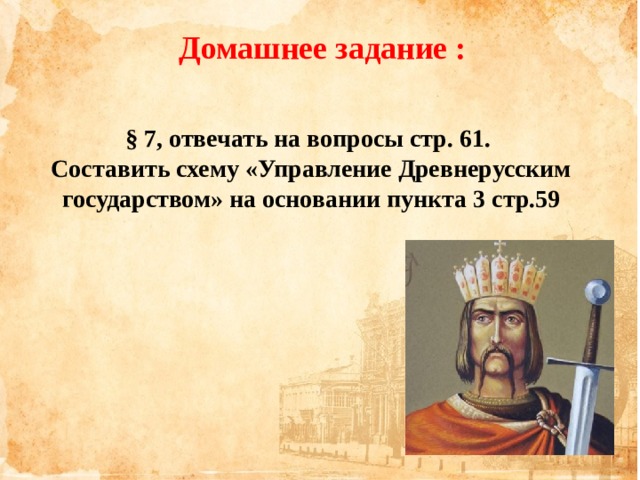 Домашнее задание :

§ 7, отвечать на вопросы стр. 61.
Составить схему «Управление Древнерусским государством» на основании пункта 3 стр.59